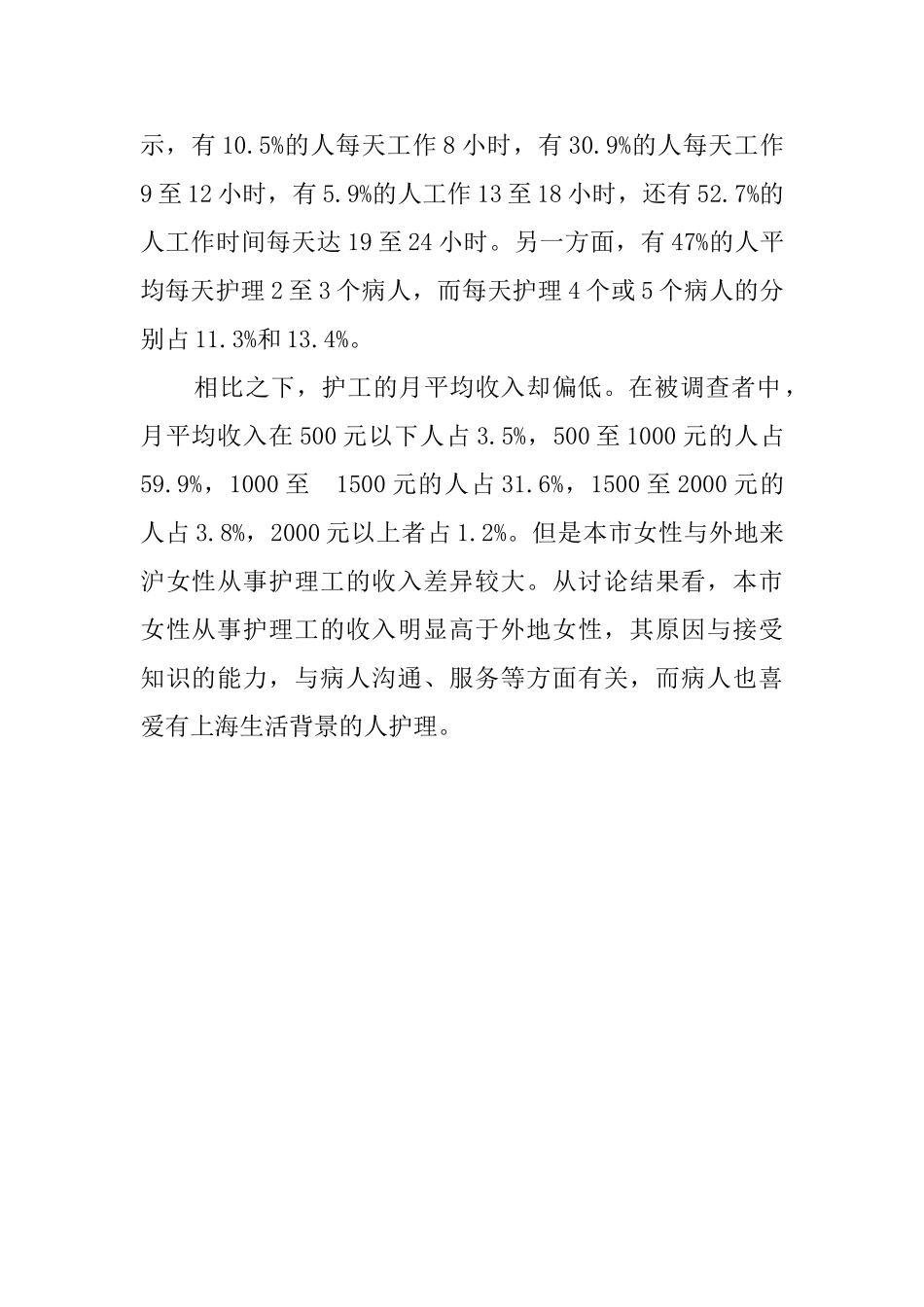 示，有 10.5%的人每天工作 8 小时，有 30.9%的人每天工作 9 至 12 小时，有 5.9%的人工作 13 至 18 小时，还有 52.7%的人工作时间每天达 19 至 24 小时。另一方面，有 47%的人平均每天护理 2 至 3 个病人，而每天护理 4 个或 5 个病人的分别占 11.3%和 13.4%。

相比之下，护工的月平均收入却偏低。在被调查者中，月平均收入在 500 元以下人占 3.5%，500 至 1000 元的人占 59.9%，1000 至 1500 元的人占 31.6%，1500 至 2000 元的人占 3.8%，2000 元以上者占 1.2%。但是本市女性与外地来沪女性从事护理工的收入差异较大。从讨论结果看，本市女性从事护理工的收入明显高于外地女性，其原因与接受知识的能力，与病人沟通、服务等方面有关，而病人也喜爱有上海生活背景的人护理。